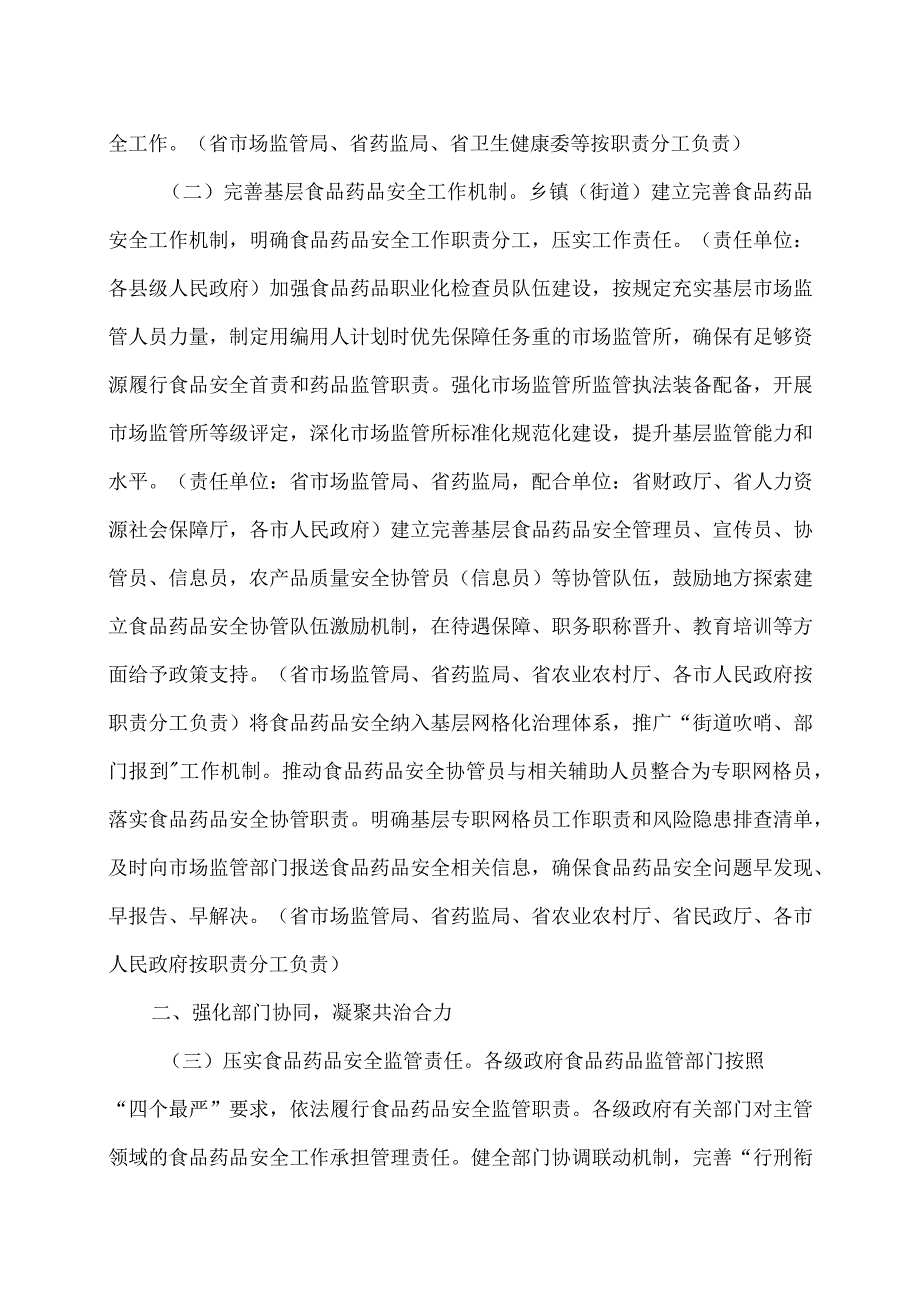 全工作。（省市场监管局、省药监局、省卫生健康委等按职责分工负责）

（二）完善基层食品药品安全工作机制。乡镇（街道）建立完善食品药品安全工作机制，明确食品药品安全工作职责分工，压实工作责任。（责任单位：各县级人民政府）加强食品药品职业化检查员队伍建设，按规定充实基层市场监管人员力量，制定用编用人计划时优先保障任务重的市场监管所，确保有足够资源履行食品安全首责和药品监管职责。强化市场监管所监管执法装备配备，开展市场监管所等级评定，深化市场监管所标准化规范化建设，提升基层监管能力和水平。（责任单位：省市场监管局、省药监局，配合单位：省财政厅、省人力资源社会保障厅，各市人民政府）建立完善基层食品药品安全管理员、宣传员、协管员、信息员，农产品质量安全协管员（信息员）等协管队伍，鼓励地方探索建立食品药品安全协管队伍激励机制，在待遇保障、职务职称晋升、教育培训等方面给予政策支持。（省市场监管局、省药监局、省农业农村厅、各市人民政府按职责分工负责）将食品药品安全纳入基层网格化治理体系，推广“街道吹哨、部门报到”工作机制。推动食品药品安全协管员与相关辅助人员整合为专职网格员，落实食品药品安全协管职责。明确基层专职网格员工作职责和风险隐患排查清单，及时向市场监管部门报送食品药品安全相关信息，确保食品药品安全问题早发现、早报告、早解决。（省市场监管局、省药监局、省农业农村厅、省民政厅、各市人民政府按职责分工负责）

二、强化部门协同，凝聚共治合力

（三）压实食品药品安全监管责任。各级政府食品药品监管部门按照“四个最严”要求，依法履行食品药品安全监管职责。各级政府有关部门对主管领域的食品药品安全工作承担管理责任。健全部门协调联动机制，完善“行刑衔